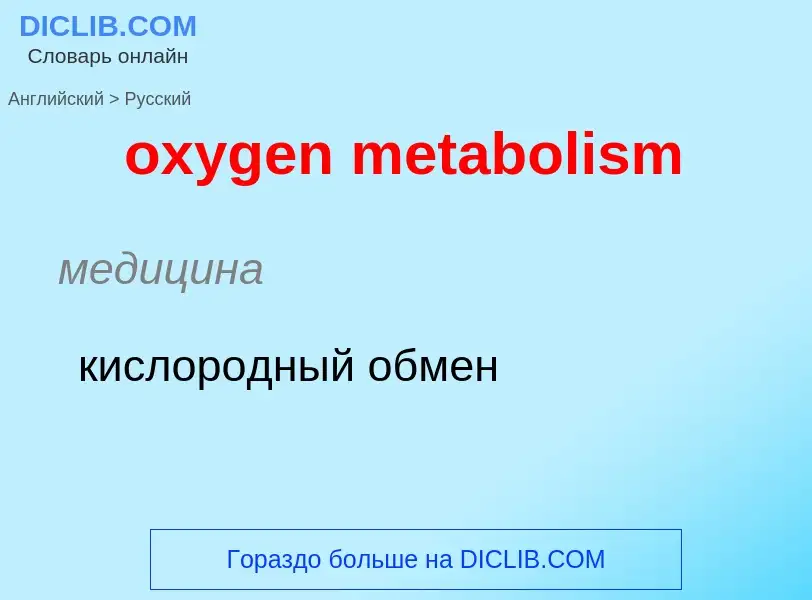 DICLIB.COM
Словарь онлайн

Английский > Русский

oxygen metabolism

медицина

кислородный обмен

Гораздо больше на DICLIB.COM